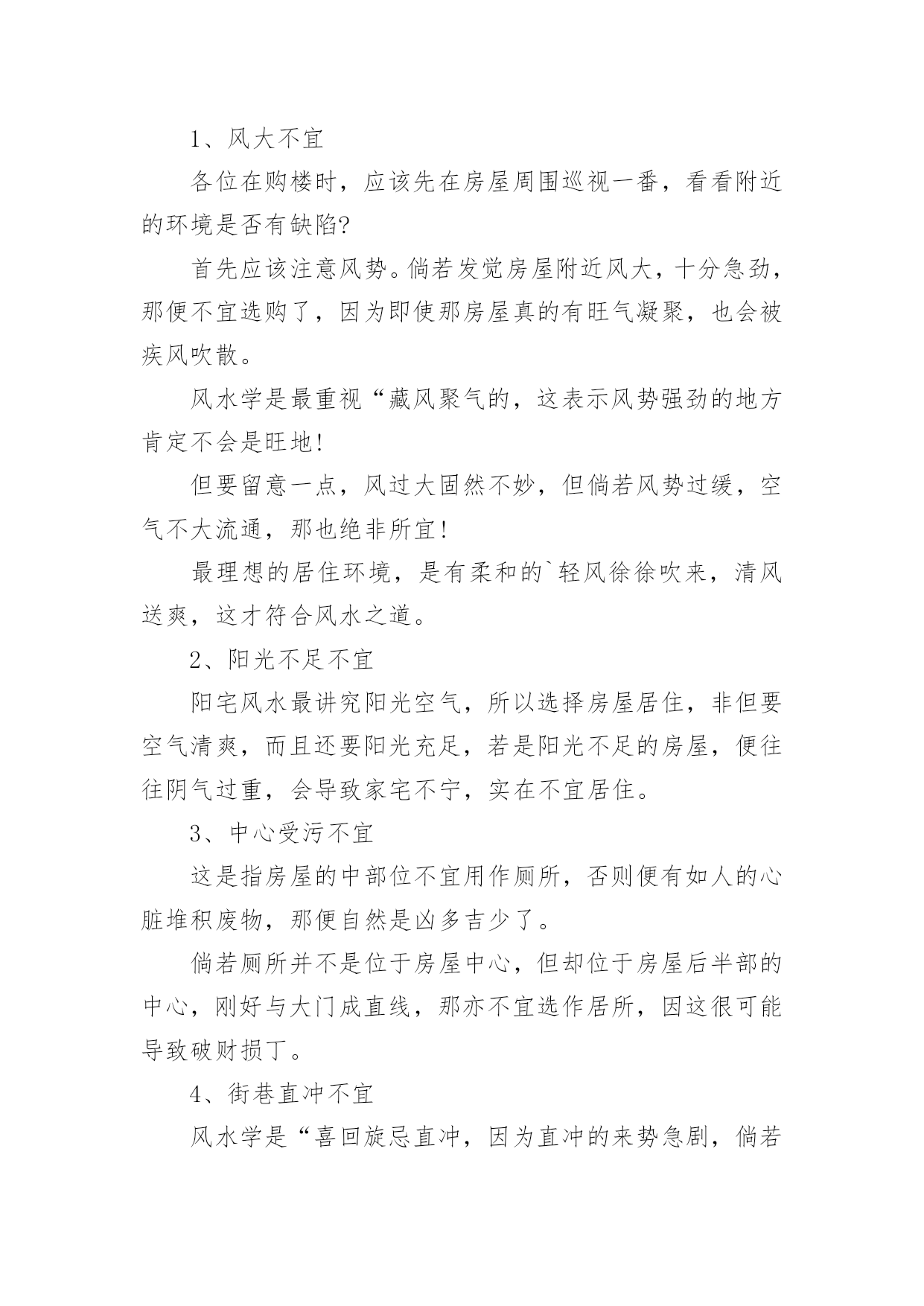 1、风大不宜

各位在购楼时，应该先在房屋周围巡视一番，看看附近的环境是否有缺陷?

首先应该注意风势。倘若发觉房屋附近风大，十分急劲，那便不宜选购了，因为即使那房屋真的有旺气凝聚，也会被疾风吹散。

风水学是最重视“藏风聚气的，这表示风势强劲的地方肯定不会是旺地!

但要留意一点，风过大固然不妙，但倘若风势过缓，空气不大流通，那也绝非所宜!

最理想的居住环境，是有柔和的`轻风徐徐吹来，清风送爽，这才符合风水之道。

2、阳光不足不宜

阳宅风水最讲究阳光空气，所以选择房屋居住，非但要空气清爽，而且还要阳光充足，若是阳光不足的房屋，便往往阴气过重，会导致家宅不宁，实在不宜居住。

3、中心受污不宜

这是指房屋的中部位不宜用作厕所，否则便有如人的心脏堆积废物，那便自然是凶多吉少了。

倘若厕所并不是位于房屋中心，但却位于房屋后半部的中心，刚好与大门成直线，那亦不宜选作居所，因这很可能导致破财损丁。

4、街巷直冲不宜

风水学是“喜回旋忌直冲，因为直冲的来势急剧，倘若